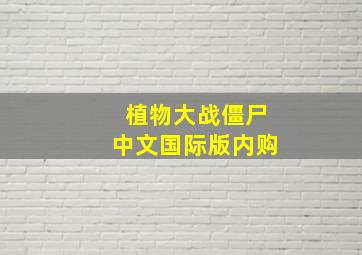 植物大战僵尸
中文国际版内购